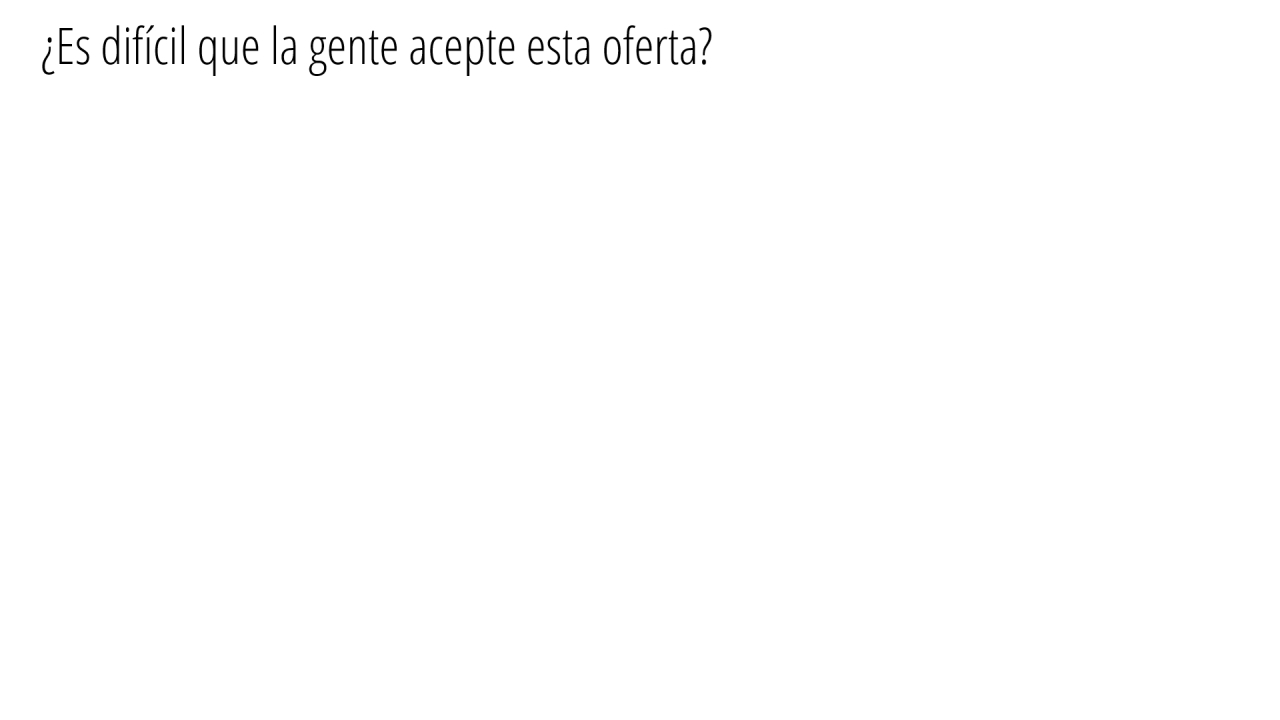 ¿Es difícil que la gente acepte esta oferta?